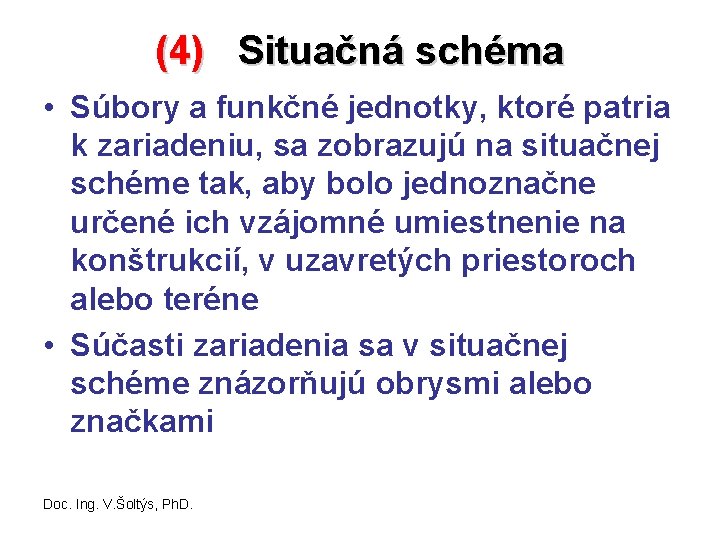 (4) Situačná schéma

• Súbory a funkčné jednotky, ktoré patria k zariadeniu, sa zobrazujú na situačnej schéme tak, aby bolo jednoznačne určené ich vzájomné umiestnenie na konštrukcií, v uzavretých priestoroch alebo teréne

• Súčasti zariadenia sa v situačnej schéme znázorňujú obrysmi alebo značkami

Doc. Ing. V.Šoltýs, PhD.